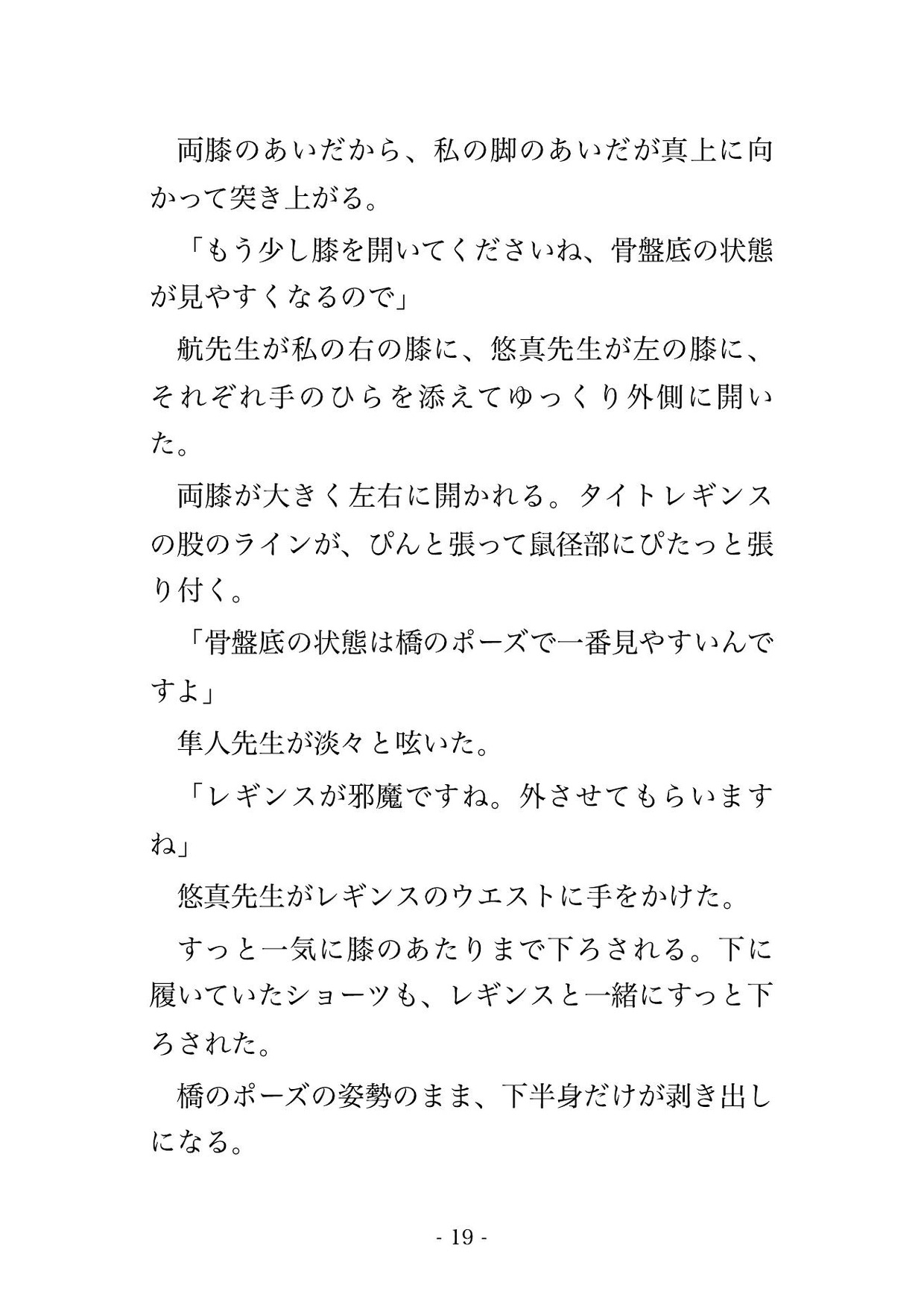 両膝のあいだから、私の脚のあいだが真上に向かって突き上がる。

「もう少し膝を開いてくださいね、骨盤底の状態が見やすくなるので」

航先生が私の右の膝に、悠真先生が左の膝に、それぞれ手のひらを添えてゆっくり外側に開いた。

両膝が大きく左右に開かれる。タイトレギンスの股のラインが、ぴんと張って鼠径部にぴたっと張り付く。

「骨盤底の状態は橋のポーズで一番見やすいんですよ」

隼人先生が淡々と呟いた。

「レギンスが邪魔ですね。外させてもらいますね」

悠真先生がレギンスのウエストに手をかけた。

すっと一気に膝のあたりまで下ろされる。下に履いていたショーツも、レギンスと一緒にすっと下ろされた。

橋のポーズの姿勢のまま、下半身だけが剥き出しになる。

- 19 -